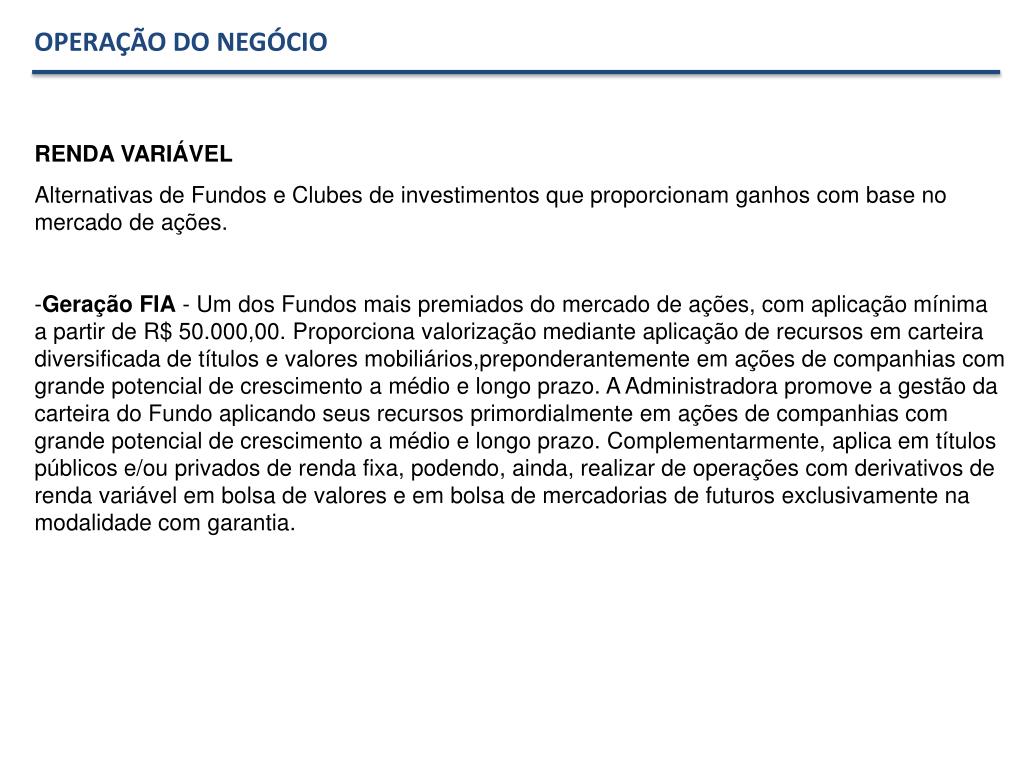 OPERAÇÃO DO NEGÓCIO

RENDA VARIÁVEL

Alternativas de Fundos e Clubes de investimentos que proporcionam ganhos com base no mercado de ações.

-Geração FIA - Um dos Fundos mais premiados do mercado de ações, com aplicação mínima a partir de R$ 50.000,00. Proporciona valorização mediante aplicação de recursos em carteira diversificada de títulos e valores mobiliários,preponderantemente em ações de companhias com grande potencial de crescimento a médio e longo prazo. A Administradora promove a gestão da carteira do Fundo aplicando seus recursos primordialmente em ações de companhias com grande potencial de crescimento a médio e longo prazo. Complementarmente, aplica em títulos públicos e/ou privados de renda fixa, podendo, ainda, realizar de operações com derivativos de renda variável em bolsa de valores e em bolsa de mercadorias de futuros exclusivamente na modalidade com garantia.